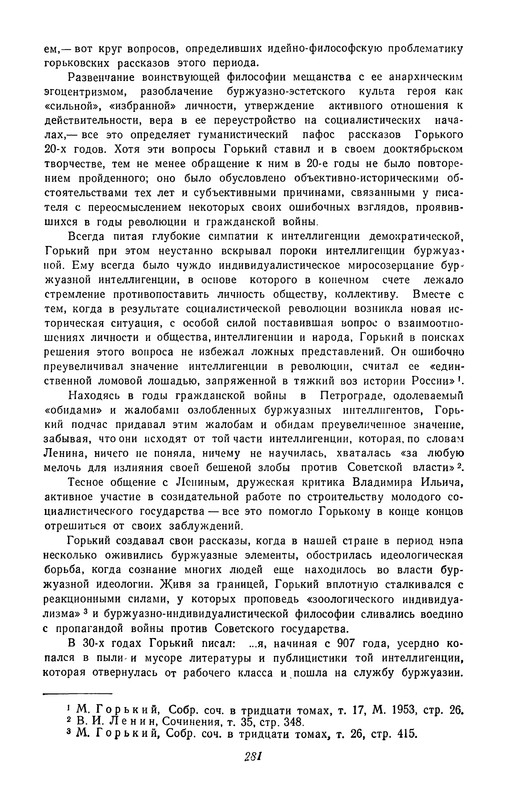 ем,— вот круг вопросов, определивших идейно-философскую проблематику горьковских рассказов этого периода.

Развенчание воинствующей философии мещанства с ее анархическим эгоцентризмом, разоблачение буржуазно-эстетского культа героя как «сильной», «избранной» личности, утверждение активного отношения к действительности, вера в ее переустройство на социалистических началах,— все это определяет гуманистический пафос рассказов Горького 20-х годов. Хотя эти вопросы Горький ставил и в своем дооктябрьском творчестве, тем не менее обращение к ним в 20-е годы не было повторением пройденного; оно было обусловлено объективно-историческими обстоятельствами тех лет и субъективными причинами, связанными у писателя с переосмыслением некоторых своих ошибочных взглядов, проявившихся в годы революции и гражданской войны.

Всегда питая глубокие симпатии к интеллигенции демократической, Горький при этом неустанно вскрывал пороки интеллигенции буржуазной. Ему всегда было чуждо индивидуалистическое миросозерцание буржуазной интеллигенции, в основе которого в конечном счете лежало стремление противопоставить личность обществу, коллективу. Вместе с тем, когда в результате социалистической революции возникла новая историческая ситуация, с особой силой поставившая вопрос о взаимоотношениях личности и общества, интеллигенции и народа, Горький в поисках решения этого вопроса не избежал ложных представлений. Он ошибочно преувеличивал значение интеллигенции в революции, считал ее «единственной ломовой лошадью, запряженной в тяжкий воз истории России»$^1$.

Находясь в годы гражданской войны в Петрограде, одолеваемый «обидами» и жалобами озлобленных буржуазных интеллигентов, Горький подчас придавал этим жалобам и обидам преувеличенное значение, забывая, что они исходят от той части интеллигенции, которая, по словам Ленина, ничего не поняла, ничему не научилась, хваталась «за любую мелочь для излияния своей бешеной злобы против Советской власти»$^2$.

Тесное общение с Лениным, дружеская критика Владимира Ильича, активное участие в созидательной работе по строительству молодого социалистического государства — все это помогло Горькому в конце концов отрешиться от своих заблуждений.

Горький создавал свои рассказы, когда в нашей стране в период нэпа несколько оживились буржуазные элементы, обострилась идеологическая борьба, когда сознание многих людей еще находилось во власти буржуазной идеологии. Живя за границей, Горький вплотную сталкивался с реакционными силами, у которых проповедь «зоологического индивидуализма»$^3$ и буржуазно-индивидуалистической философии сливались воедино с пропагандой войны против Советского государства.

В 30-х годах Горький писал: ...я, начиная с 907 года, усердно копался в пыли и мусоре литературы и публицистики той интеллигенции, которая отвернулась от рабочего класса и пошла на службу буржуазии.

$^1$ М. Горький, Собр. соч. в тридцати томах, т. 17, М. 1953, стр. 26.
$^2$ В. И. Ленин, Сочинения, т. 35, стр. 348.
$^3$ М. Горький, Собр. соч. в тридцати томах, т. 26, стр. 415.

281